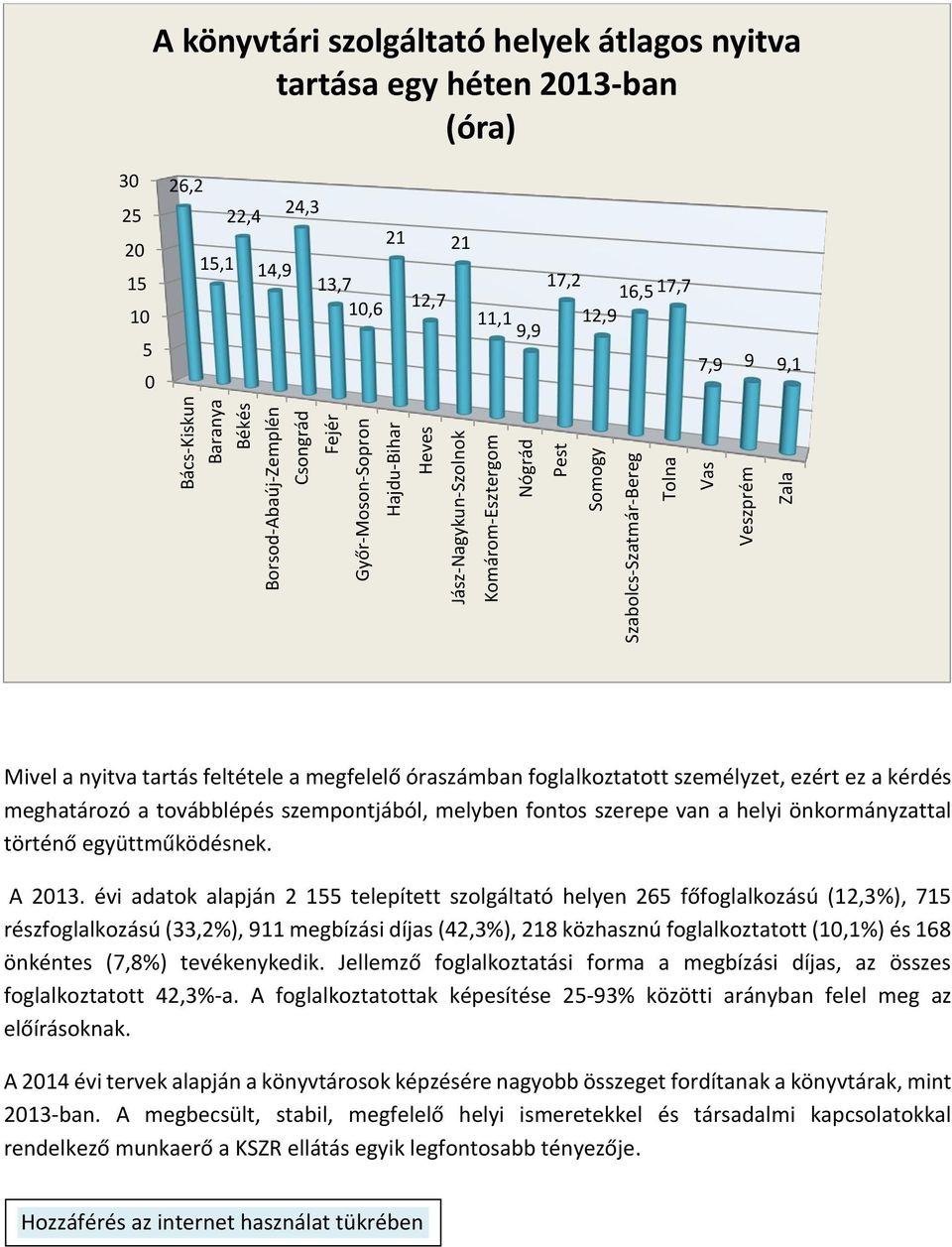 A könyvtári szolgáltató helyek átlagos nyitva tartása egy héten 2013-ban (óra)

30
25
20
15
10
5
0

26,2
15,1
22,4
14,9
24,3
13,7
10,6
21
12,7
21
11,1
9,9
17,2
12,9
16,5
17,7
7,9
9
9,1

Bács-Kiskun
Baranya
Békés
Borsod-Abaúj-Zemplén
Csongrád
Fejér
Győr-Moson-Sopron
Hajdu-Bihar
Heves
Jász-Nagykun-Szolnok
Komárom-Esztergom
Nógrád
Pest
Somogy
Szabolcs-Szatmár-Bereg
Tolna
Vas
Veszprém
Zala

Mivel a nyitva tartás feltétele a megfelelő óraszámban foglalkoztatott személyzet, ezért ez a kérdés meghatározó a továbblépés szempontjából, melyben fontos szerepe van a helyi önkormányzattal történő együttműködésnek.

A 2013. évi adatok alapján 2 155 telepített szolgáltató helyen 265 főfoglalkozású (12,3%), 715 részfoglalkozású (33,2%), 911 megbízási díjas (42,3%), 218 közhasznú foglalkoztatott (10,1%) és 168 önkéntes (7,8%) tevékenykedik. Jellemző foglalkoztatási forma a megbízási díjas, az összes foglalkoztatott 42,3%-a. A foglalkoztatottak képesítése 25-93% közötti arányban felel meg az előírásoknak.

A 2014 évi tervek alapján a könyvtárosok képzésére nagyobb összeget fordítanak a könyvtárak, mint 2013-ban. A megbecsült, stabil, megfelelő helyi ismeretekkel és társadalmi kapcsolatokkal rendelkező munkaerő a KSZR ellátás egyik legfontosabb tényezője.

Hozzáférés az internet használat tükrében